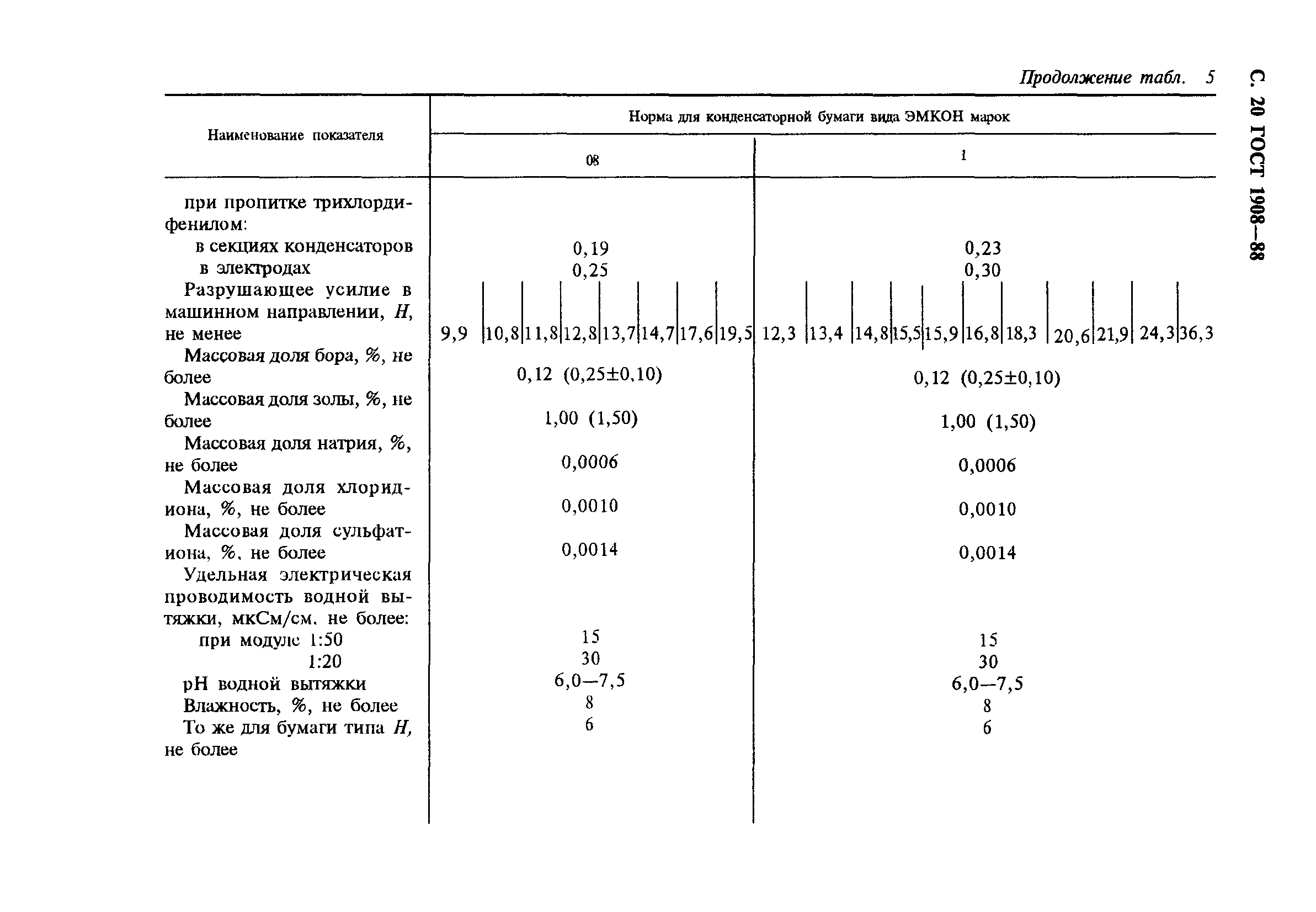 С. 20 ГОСТ 1908—88

Продолжение табл. 5

| Наименование показателя | Норма для конденсаторной бумаги вида ЭМКОН марок 08 | Норма для конденсаторной бумаги вида ЭМКОН марок 1 |
|---|---|---|
| при пропитке трихлордифенилом: | | |
| в секциях конденсаторов | 0,19 | 0,23 |
| в электродах | 0,25 | 0,30 |
| Разрушающее усилие в машинном направлении, Н, не менее | 9,9 \| 10,8 \| 11,8 \| 12,8 \| 13,7 \| 14,7 \| 17,6 \| 19,5 | 12,3 \| 13,4 \| 14,8 \| 15,5 \| 15,9 \| 16,8 \| 18,3 \| 20,6 \| 21,9 \| 24,3 \| 36,3 |
| Массовая доля бора, %, не более | 0,12 (0,25±0,10) | 0,12 (0,25±0,10) |
| Массовая доля золы, %, не более | 1,00 (1,50) | 1,00 (1,50) |
| Массовая доля натрия, %, не более | 0,0006 | 0,0006 |
| Массовая доля хлорид-иона, %, не более | 0,0010 | 0,0010 |
| Массовая доля сульфат-иона, %, не более | 0,0014 | 0,0014 |
| Удельная электрическая проводимость водной вытяжки, мкСм/см, не более: | | |
| при модуле 1:50 | 15 | 15 |
| 1:20 | 30 | 30 |
| pH водной вытяжки | 6,0—7,5 | 6,0—7,5 |
| Влажность, %, не более | 8 | 8 |
| То же для бумаги типа Н, не более | 6 | 6 |